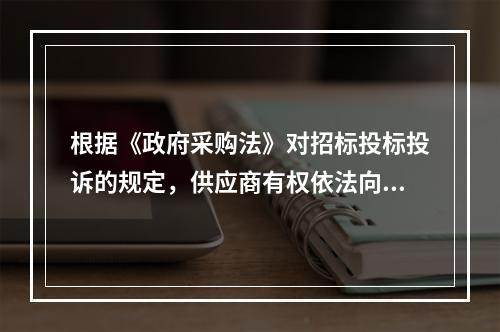 根据《政府采购法》对招标投标投诉的规定，供应商有权依法向...